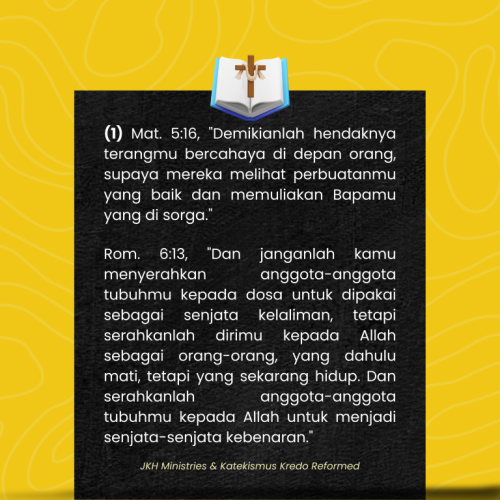 (1) Mat. 5:16, "Demikianlah hendaknya terangmu bercahaya di depan orang, supaya mereka melihat perbuatanmu yang baik dan memuliakan Bapamu yang di sorga."

Rom. 6:13, "Dan janganlah kamu menyerahkan anggota-anggota tubuhmu kepada dosa untuk dipakai sebagai senjata kelaliman, tetapi serahkanlah dirimu kepada Allah sebagai orang-orang, yang dahulu mati, tetapi yang sekarang hidup. Dan serahkanlah anggota-anggota tubuhmu kepada Allah untuk menjadi senjata-senjata kebenaran."

JKH Ministries & Katekismus Kredo Reformed